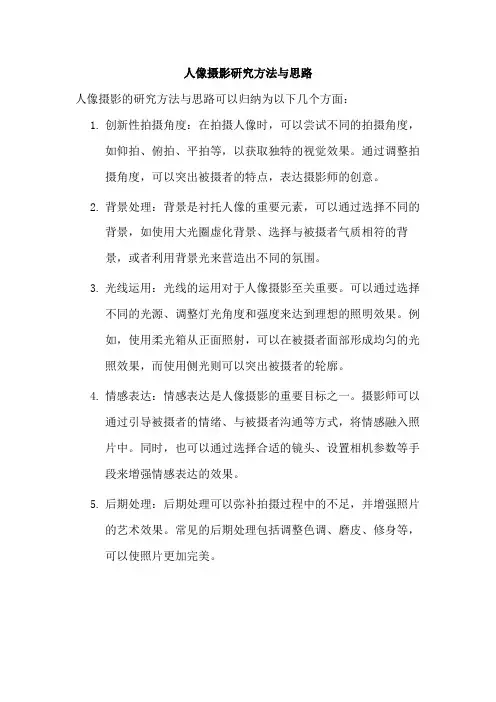 人像摄影研究方法与思路

人像摄影的研究方法与思路可以归纳为以下几个方面：

1. 创新性拍摄角度：在拍摄人像时，可以尝试不同的拍摄角度，如仰拍、俯拍、平拍等，以获取独特的视觉效果。通过调整拍摄角度，可以突出被摄者的特点，表达摄影师的创意。

2. 背景处理：背景是衬托人像的重要元素，可以通过选择不同的背景，如使用大光圈虚化背景、选择与被摄者气质相符的背景，或者利用背景光来营造出不同的氛围。

3. 光线运用：光线的运用对于人像摄影至关重要。可以通过选择不同的光源、调整灯光角度和强度来达到理想的照明效果。例如，使用柔光箱从正面照射，可以在被摄者面部形成均匀的光照效果，而使用侧光则可以突出被摄者的轮廓。

4. 情感表达：情感表达是人像摄影的重要目标之一。摄影师可以通过引导被摄者的情绪、与被摄者沟通等方式，将情感融入照片中。同时，也可以通过选择合适的镜头、设置相机参数等手段来增强情感表达的效果。

5. 后期处理：后期处理可以弥补拍摄过程中的不足，并增强照片的艺术效果。常见的后期处理包括调整色调、磨皮、修身等，可以使照片更加完美。